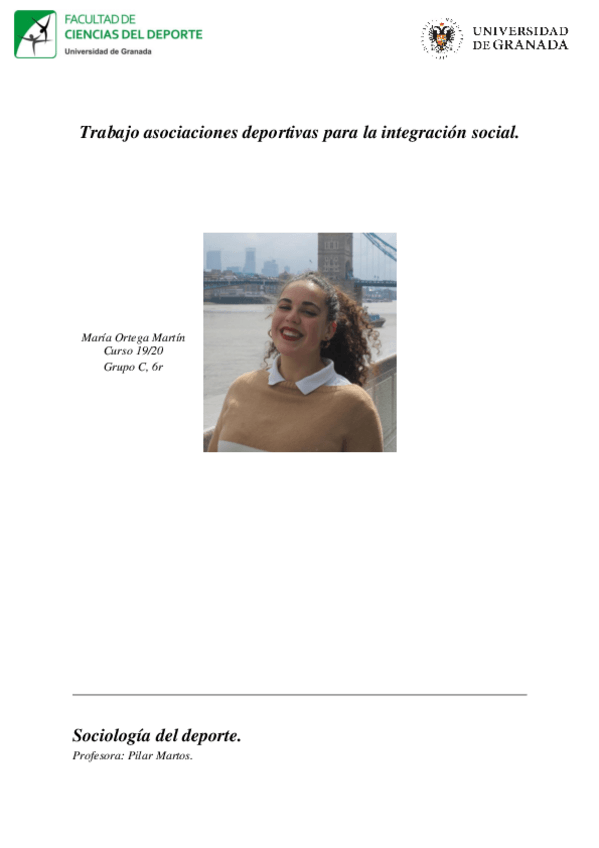 FACULTAD DE
CIENCIAS DEL DEPORTE
Universidad de Granada

UNIVERSIDAD
DE GRANADA

Trabajo asociaciones deportivas para la integración social.

María Ortega Martín
Curso 19/20
Grupo C, 6r

Sociología del deporte.
Profesora: Pilar Martos.